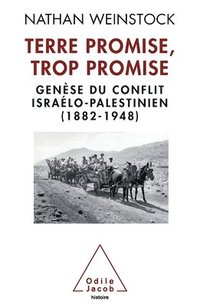 NATHAN WEINSTOCK

TERRE PROMISE, TROP PROMISE

GENÈSE DU CONFLIT ISRAÉLO-PALESTINIEN (1882-1948)

Odile Jacob

histoire